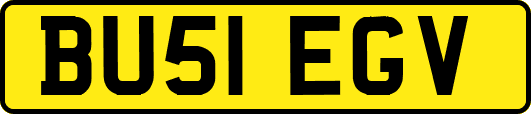 BU51 EGV